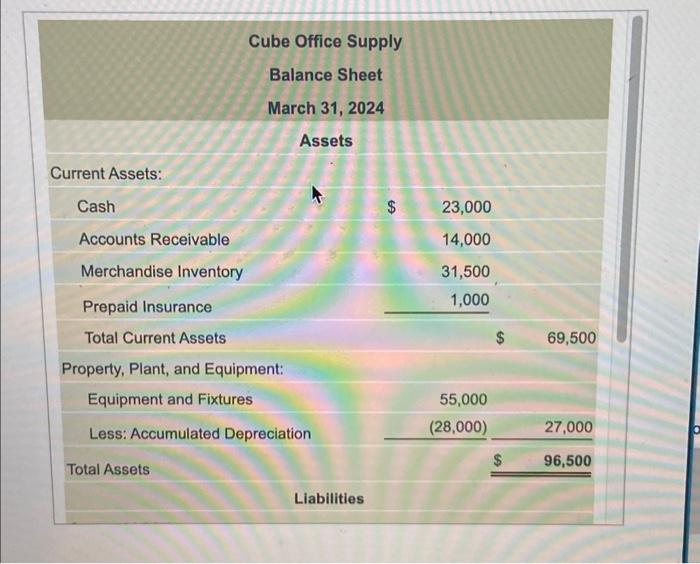 Cube Office Supply
Balance Sheet
March 31, 2024
Assets

| | | |
|---|---|---|
| Current Assets: | | |
| Cash | $ 23,000 | |
| Accounts Receivable | 14,000 | |
| Merchandise Inventory | 31,500 | |
| Prepaid Insurance | 1,000 | |
| Total Current Assets | | $ 69,500 |
| Property, Plant, and Equipment: | | |
| Equipment and Fixtures | 55,000 | |
| Less: Accumulated Depreciation | (28,000) | 27,000 |
| Total Assets | | $ 96,500 |

Liabilities